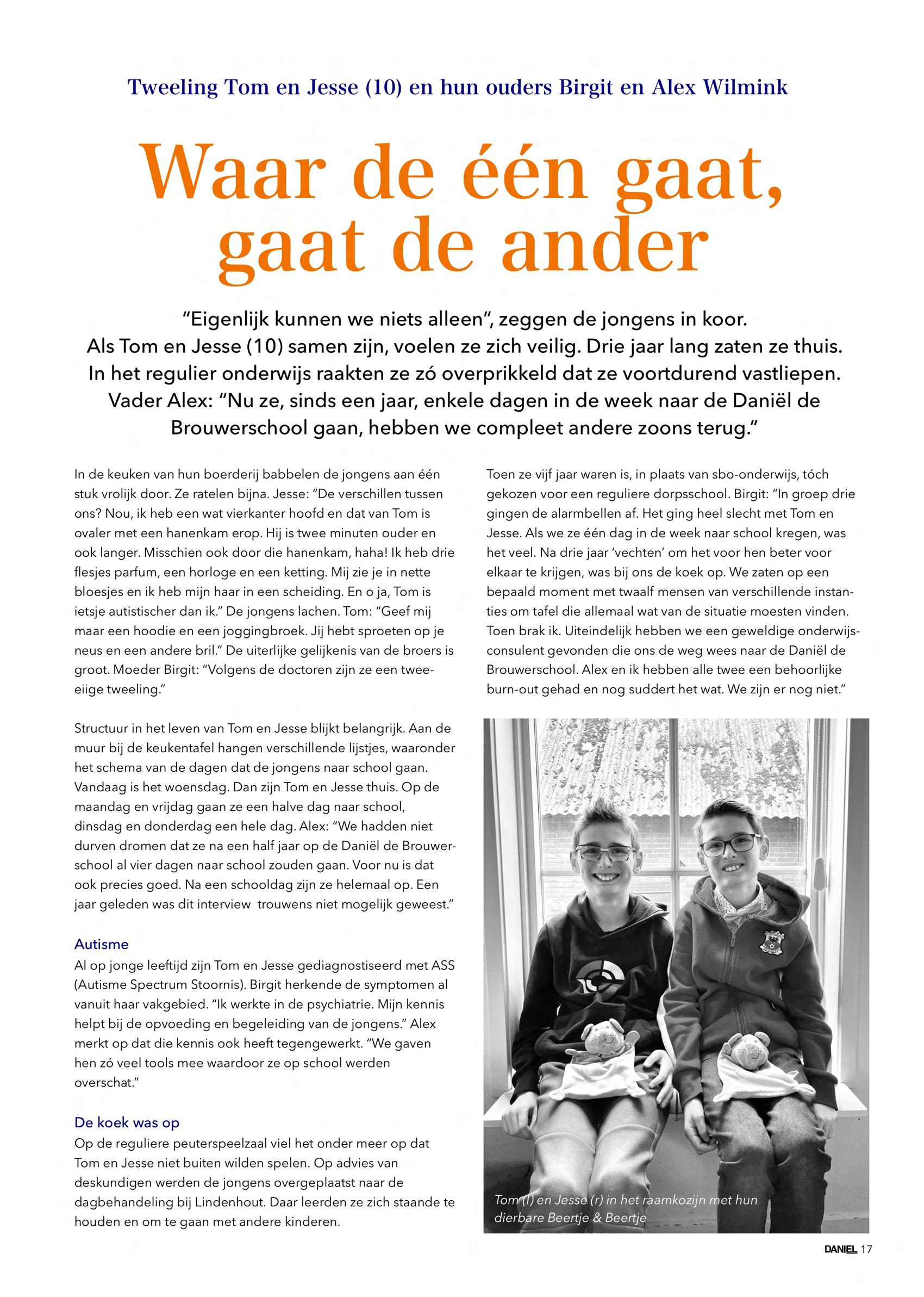 Tweeling Tom en Jesse (10) en hun ouders Birgit en Alex Wilmink

Waar de één gaat, gaat de ander

"Eigenlijk kunnen we niets alleen", zeggen de jongens in koor. Als Tom en Jesse (10) samen zijn, voelen ze zich veilig. Drie jaar lang zaten ze thuis. In het regulier onderwijs raakten ze zó overprikkeld dat ze voortdurend vastliepen. Vader Alex: "Nu ze, sinds een jaar, enkele dagen in de week naar de Daniël de Brouwerschool gaan, hebben we compleet andere zoons terug."

In de keuken van hun boerderij babbelen de jongens aan één stuk vrolijk door. Ze ratelen bijna. Jesse: "De verschillen tussen ons? Nou, ik heb een wat vierkanter hoofd en dat van Tom is ovaler met een hanenkam erop. Hij is twee minuten ouder en ook langer. Misschien ook door die hanenkam, haha! Ik heb drie flesjes parfum, een horloge en een ketting. Mij zie je in nette bloesjes en ik heb mijn haar in een scheiding. En o ja, Tom is ietsje autistischer dan ik." De jongens lachen. Tom: "Geef mij maar een hoodie en een joggingbroek. Jij hebt sproeten op je neus en een andere bril." De uiterlijke gelijkenis van de broers is groot. Moeder Birgit: "Volgens de doctoren zijn ze een twee-eiige tweeling."

Structuur in het leven van Tom en Jesse blijkt belangrijk. Aan de muur bij de keukentafel hangen verschillende lijstjes, waaronder het schema van de dagen dat de jongens naar school gaan. Vandaag is het woensdag. Dan zijn Tom en Jesse thuis. Op de maandag en vrijdag gaan ze een halve dag naar school, dinsdag en donderdag een hele dag. Alex: "We hadden niet durven dromen dat ze na een half jaar op de Daniël de Brouwerschool al vier dagen naar school zouden gaan. Voor nu is dat ook precies goed. Na een schooldag zijn ze helemaal op. Een jaar geleden was dit interview trouwens niet mogelijk geweest."

Autisme
Al op jonge leeftijd zijn Tom en Jesse gediagnostiseerd met ASS (Autisme Spectrum Stoornis). Birgit herkende de symptomen al vanuit haar vakgebied. "Ik werkte in de psychiatrie. Mijn kennis helpt bij de opvoeding en begeleiding van de jongens." Alex merkt op dat die kennis ook heeft tegengewerkt. "We gaven hen zó veel tools mee waardoor ze op school werden overschat."

De koek was op
Op de reguliere peuterspeelzaal viel het onder meer op dat Tom en Jesse niet buiten wilden spelen. Op advies van deskundigen werden de jongens overgeplaatst naar de dagbehandeling bij Lindenhout. Daar leerden ze zich staande te houden en om te gaan met andere kinderen.

Toen ze vijf jaar waren is, in plaats van sbo-onderwijs, tóch gekozen voor een reguliere dorpsschool. Birgit: "In groep drie gingen de alarmbellen af. Het ging heel slecht met Tom en Jesse. Als we ze één dag in de week naar school kregen, was het veel. Na drie jaar 'vechten' om het voor hen beter voor elkaar te krijgen, was bij ons de koek op. We zaten op een bepaald moment met twaalf mensen van verschillende instanties om tafel die allemaal wat van de situatie moesten vinden. Toen brak ik. Uiteindelijk hebben we een geweldige onderwijsconsulent gevonden die ons de weg wees naar de Daniël de Brouwerschool. Alex en ik hebben alle twee een behoorlijke burn-out gehad en nog suddert het wat. We zijn er nog niet."

Tom (l) en Jesse (r) in het raamkozijn met hun dierbare Beertje & Beertje

DANIEL 17